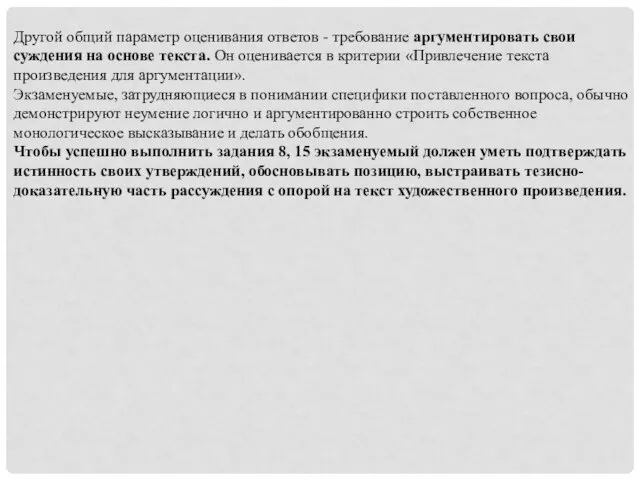 Другой общий параметр оценивания ответов - требование аргументировать свои суждения на основе текста. Он оценивается в критерии «Привлечение текста произведения для аргументации».
Экзаменуемые, затрудняющиеся в понимании специфики поставленного вопроса, обычно демонстрируют неумение логично и аргументированно строить собственное монологическое высказывание и делать обобщения.
Чтобы успешно выполнить задания 8, 15 экзаменуемый должен уметь подтверждать истинность своих утверждений, обосновывать позицию, выстраивать тезисно-доказательную часть рассуждения с опорой на текст художественного произведения.